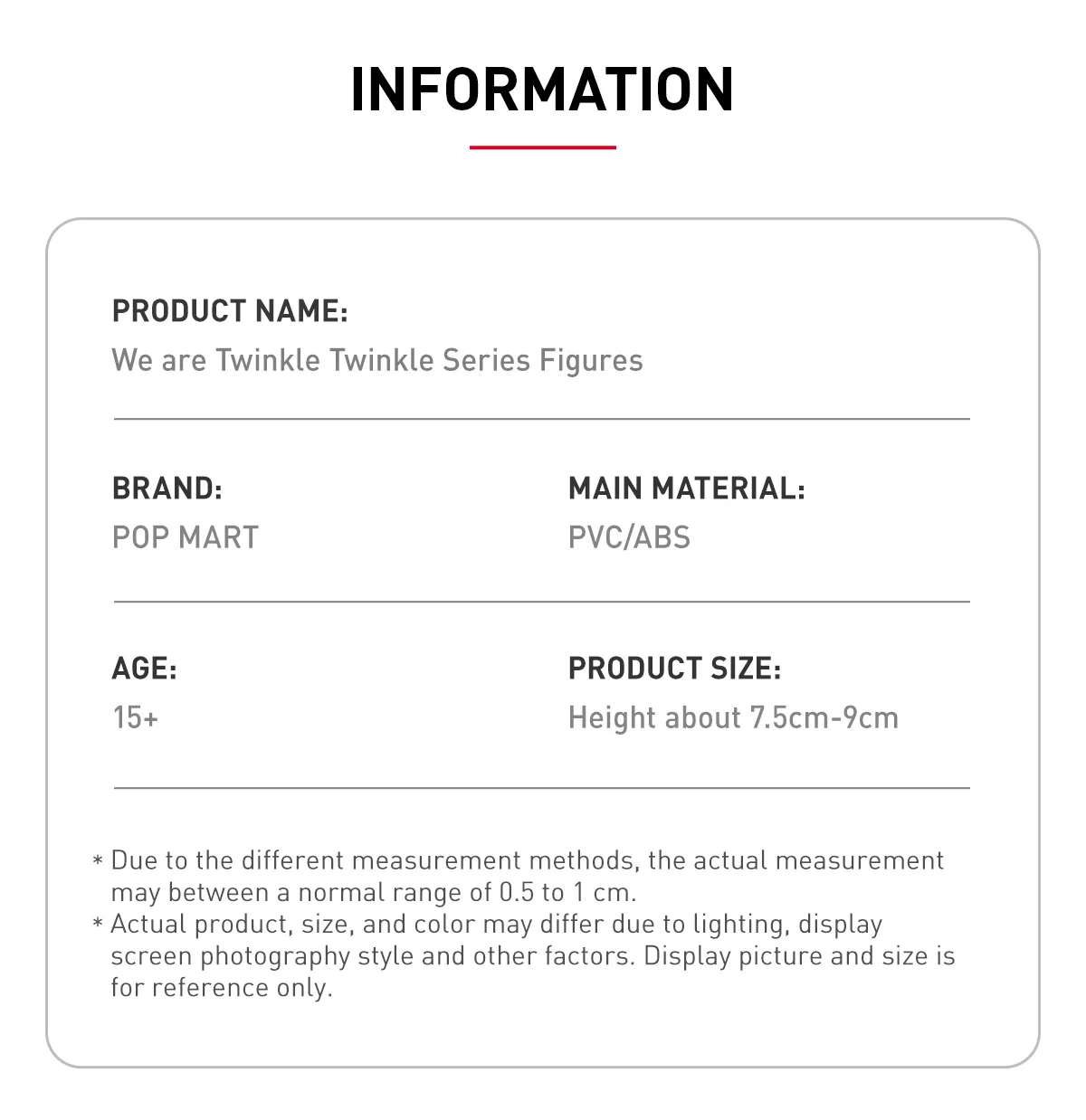 INFORMATION

PRODUCT NAME:
We are Twinkle Twinkle Series Figures

BRAND:
POP MART

MAIN MATERIAL:
PVC/ABS

AGE:
15+

PRODUCT SIZE:
Height about 7.5cm-9cm

* Due to the different measurement methods, the actual measurement may between a normal range of 0.5 to 1 cm.
* Actual product, size, and color may differ due to lighting, display screen photography style and other factors. Display picture and size is for reference only.